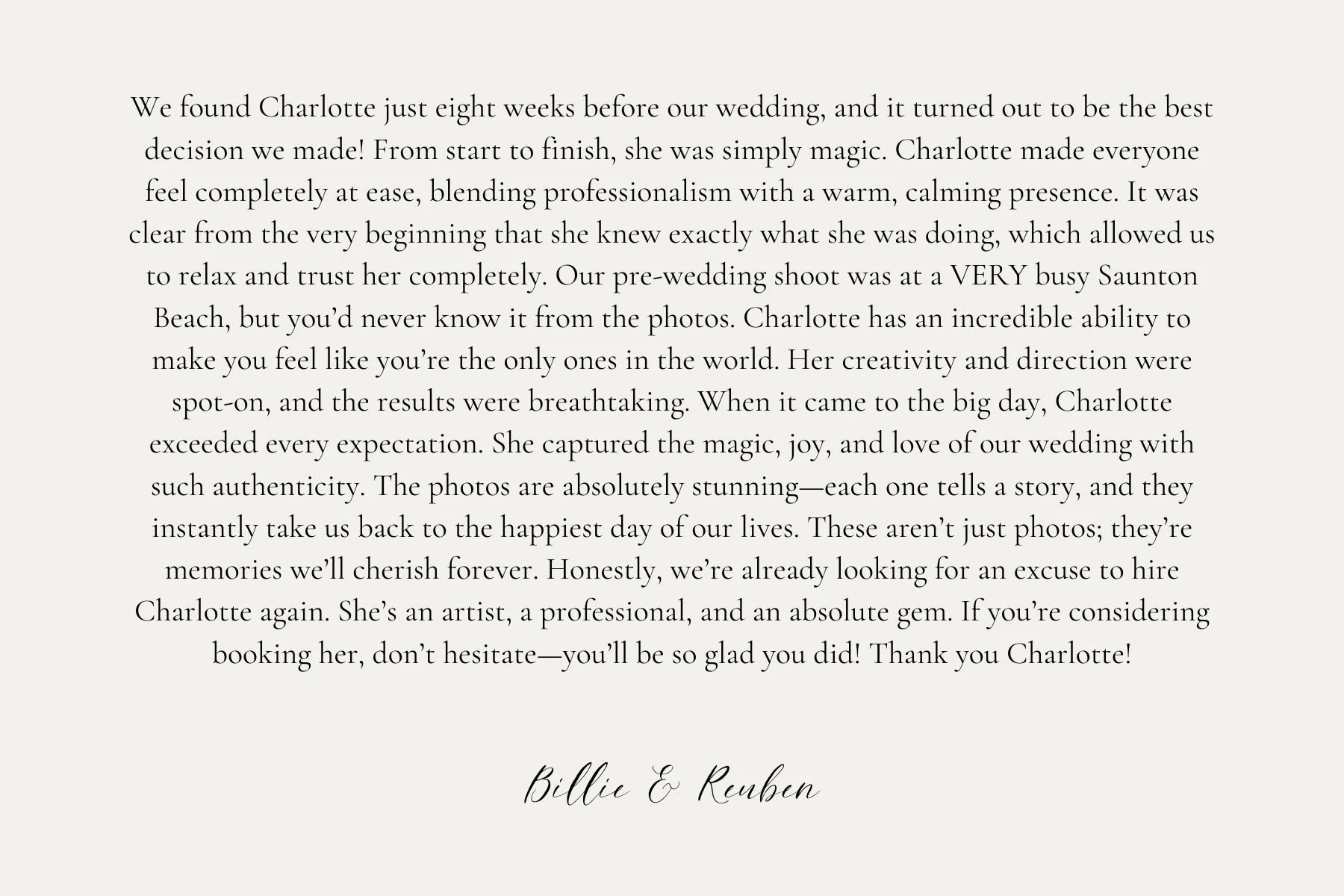 We found Charlotte just eight weeks before our wedding, and it turned out to be the best decision we made! From start to finish, she was simply magic. Charlotte made everyone feel completely at ease, blending professionalism with a warm, calming presence. It was clear from the very beginning that she knew exactly what she was doing, which allowed us to relax and trust her completely. Our pre-wedding shoot was at a VERY busy Saunton Beach, but you'd never know it from the photos. Charlotte has an incredible ability to make you feel like you're the only ones in the world. Her creativity and direction were spot-on, and the results were breathtaking. When it came to the big day, Charlotte exceeded every expectation. She captured the magic, joy, and love of our wedding with such authenticity. The photos are absolutely stunning—each one tells a story, and they instantly take us back to the happiest day of our lives. These aren't just photos; they're memories we'll cherish forever. Honestly, we're already looking for an excuse to hire Charlotte again. She's an artist, a professional, and an absolute gem. If you're considering booking her, don't hesitate—you'll be so glad you did! Thank you Charlotte!

Billie & Reuben